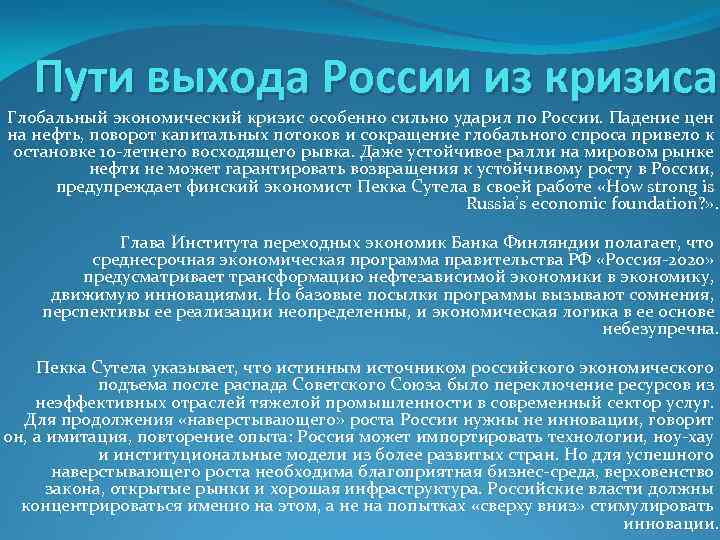 Пути выхода России из кризиса

Глобальный экономический кризис особенно сильно ударил по России. Падение цен на нефть, поворот капитальных потоков и сокращение глобального спроса привело к остановке 10-летнего восходящего рывка. Даже устойчивое ралли на мировом рынке нефти не может гарантировать возвращения к устойчивому росту в России, предупреждает финский экономист Пекка Сутела в своей работе «How strong is Russia's economic foundation?».

Глава Института переходных экономик Банка Финляндии полагает, что среднесрочная экономическая программа правительства РФ «Россия-2020» предусматривает трансформацию нефтезависимой экономики в экономику, движимую инновациями. Но базовые посылки программы вызывают сомнения, перспективы ее реализации неопределенны, и экономическая логика в ее основе небезупречна.

Пекка Сутела указывает, что истинным источником российского экономического подъема после распада Советского Союза было переключение ресурсов из неэффективных отраслей тяжелой промышленности в современный сектор услуг. Для продолжения «наверстывающего» роста России нужны не инновации, говорит он, а имитация, повторение опыта: Россия может импортировать технологии, ноу-хау и институциональные модели из более развитых стран. Но для успешного наверстывающего роста необходима благоприятная бизнес-среда, верховенство закона, открытые рынки и хорошая инфраструктура. Российские власти должны концентрироваться именно на этом, а не на попытках «сверху вниз» стимулировать инновации.